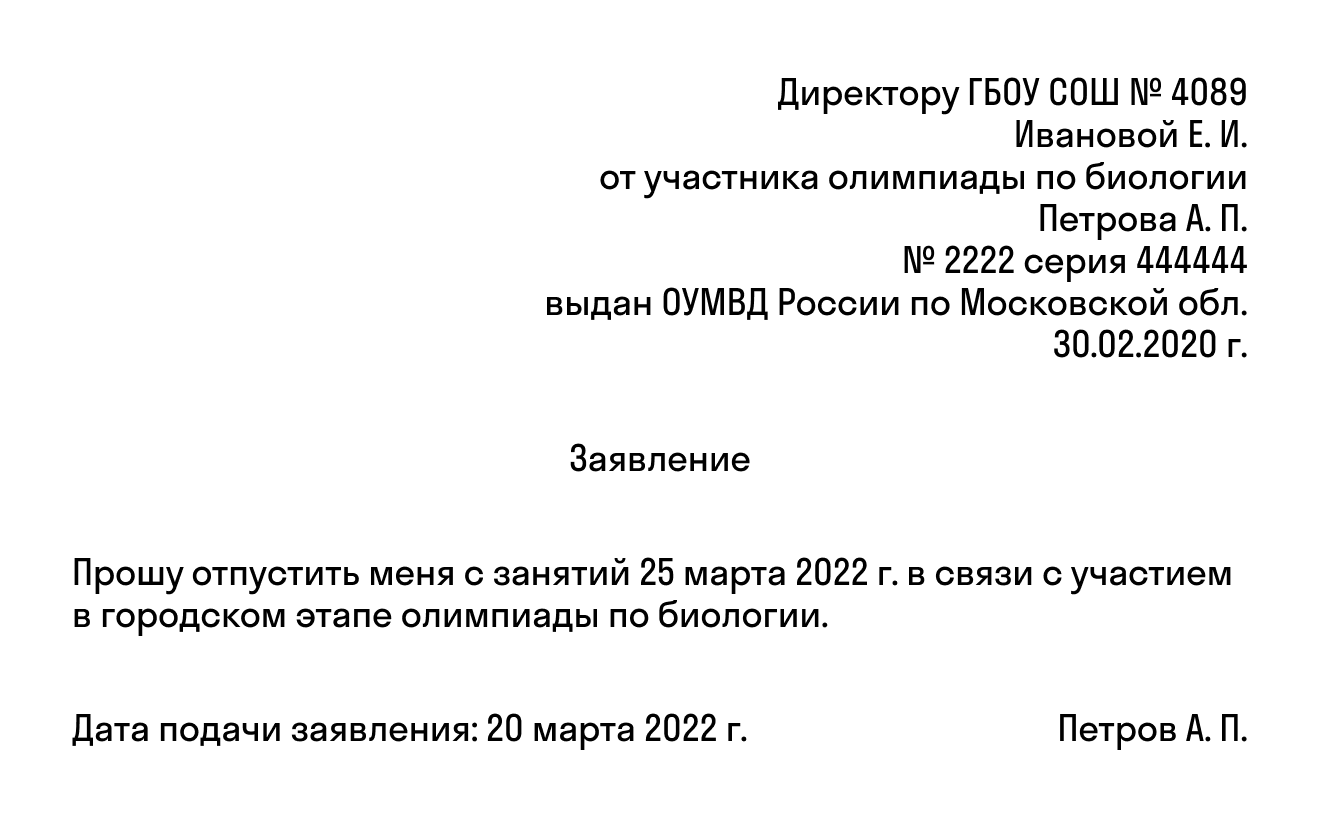 Директору ГБОУ СОШ № 4089
Ивановой Е. И.
от участника олимпиады по биологии
Петрова А. П.
№ 2222 серия 444444
выдан ОУМВД России по Московской обл.
30.02.2020 г.

Заявление

Прошу отпустить меня с занятий 25 марта 2022 г. в связи с участием в городском этапе олимпиады по биологии.

Дата подачи заявления: 20 марта 2022 г.

Петров А. П.